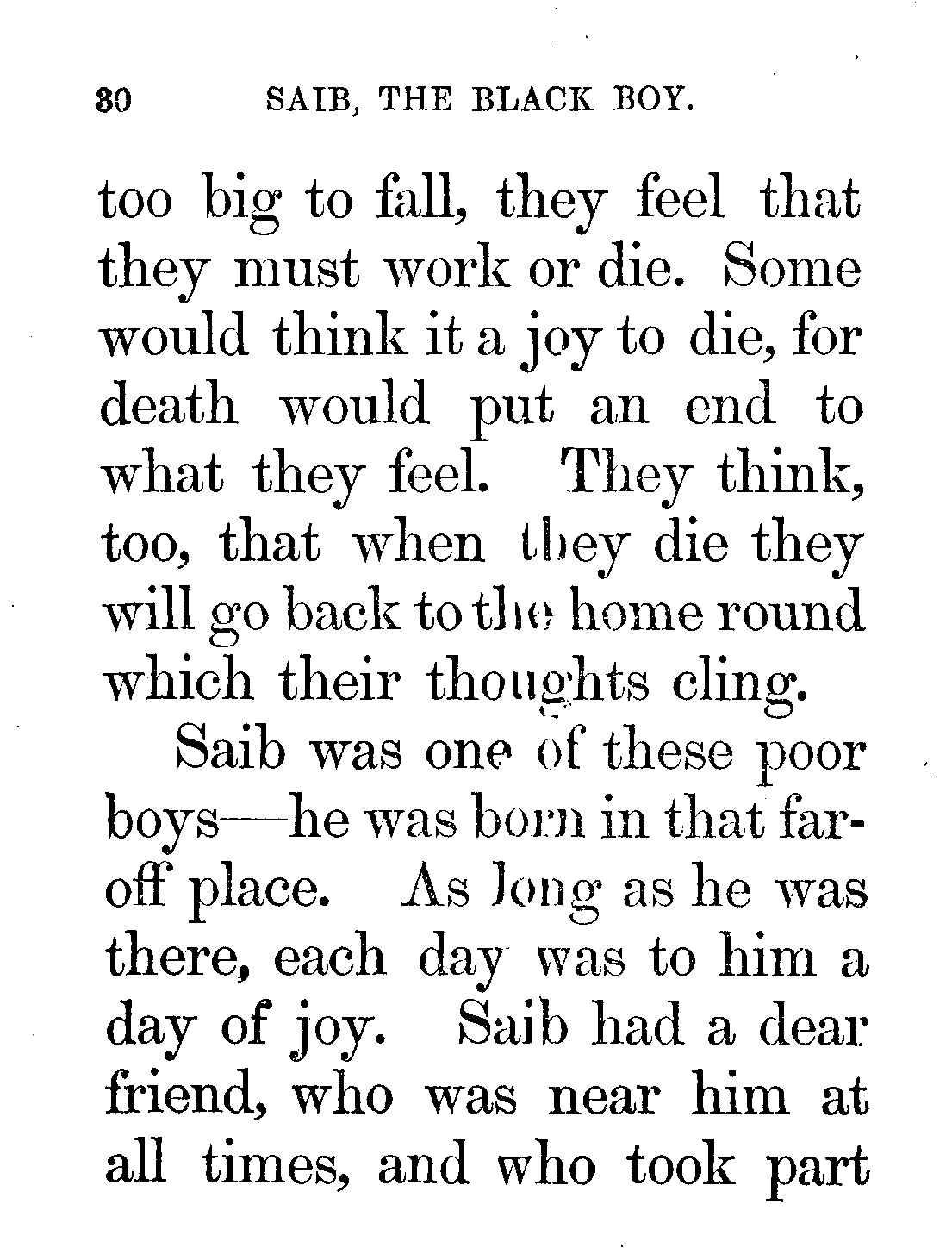 30 SAIB, THE BLACK BOY.

too big to fall, they feel that they must work or die. Some would think it a joy to die, for death would put an end to what they feel. They think, too, that when they die they will go back to the home round which their thoughts cling.

Saib was one of these poor boys—he was born in that far-off place. As long as he was there, each day was to him a day of joy. Saib had a dear friend, who was near him at all times, and who took part